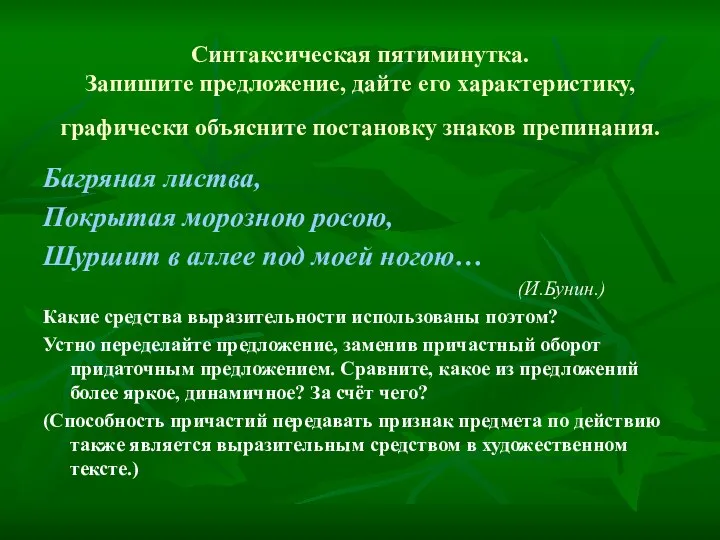 Синтаксическая пятиминутка.
Запишите предложение, дайте его характеристику,

графически объясните постановку знаков препинания.

Багряная листва,
Покрытая морозною росою,
Шуршит в аллее под моей ногою…

(И.Бунин.)

Какие средства выразительности использованы поэтом?

Устно переделайте предложение, заменив причастный оборот придаточным предложением. Сравните, какое из предложений более яркое, динамичное? За счёт чего?

(Способность причастий передавать признак предмета по действию также является выразительным средством в художественном тексте.)